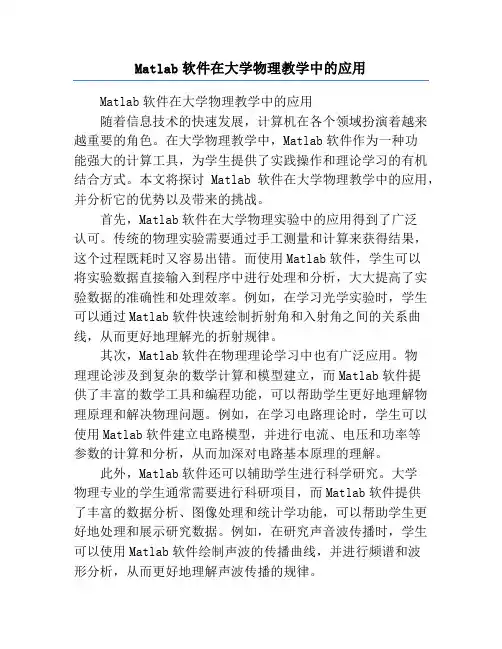 Matlab 软件在大学物理教学中的应用

Matlab 软件在大学物理教学中的应用

随着信息技术的快速发展，计算机在各个领域扮演着越来越重要的角色。在大学物理教学中，Matlab 软件作为一种功能强大的计算工具，为学生提供了实践操作和理论学习的有机结合方式。本文将探讨 Matlab 软件在大学物理教学中的应用，并分析它的优势以及带来的挑战。

首先，Matlab 软件在大学物理实验中的应用得到了广泛认可。传统的物理实验需要通过手工测量和计算来获得结果，这个过程既耗时又容易出错。而使用 Matlab 软件，学生可以将实验数据直接输入到程序中进行处理和分析，大大提高了实验数据的准确性和处理效率。例如，在学习光学实验时，学生可以通过 Matlab 软件快速绘制折射角和入射角之间的关系曲线，从而更好地理解光的折射规律。

其次，Matlab 软件在物理理论学习中也有广泛应用。物理理论涉及到复杂的数学计算和模型建立，而 Matlab 软件提供了丰富的数学工具和编程功能，可以帮助学生更好地理解物理原理和解决物理问题。例如，在学习电路理论时，学生可以使用 Matlab 软件建立电路模型，并进行电流、电压和功率等参数的计算和分析，从而加深对电路基本原理的理解。

此外，Matlab 软件还可以辅助学生进行科学研究。大学物理专业的学生通常需要进行科研项目，而 Matlab 软件提供了丰富的数据分析、图像处理和统计学功能，可以帮助学生更好地处理和展示研究数据。例如，在研究声音波传播时，学生可以使用 Matlab 软件绘制声波的传播曲线，并进行频谱和波形分析，从而更好地理解声波传播的规律。